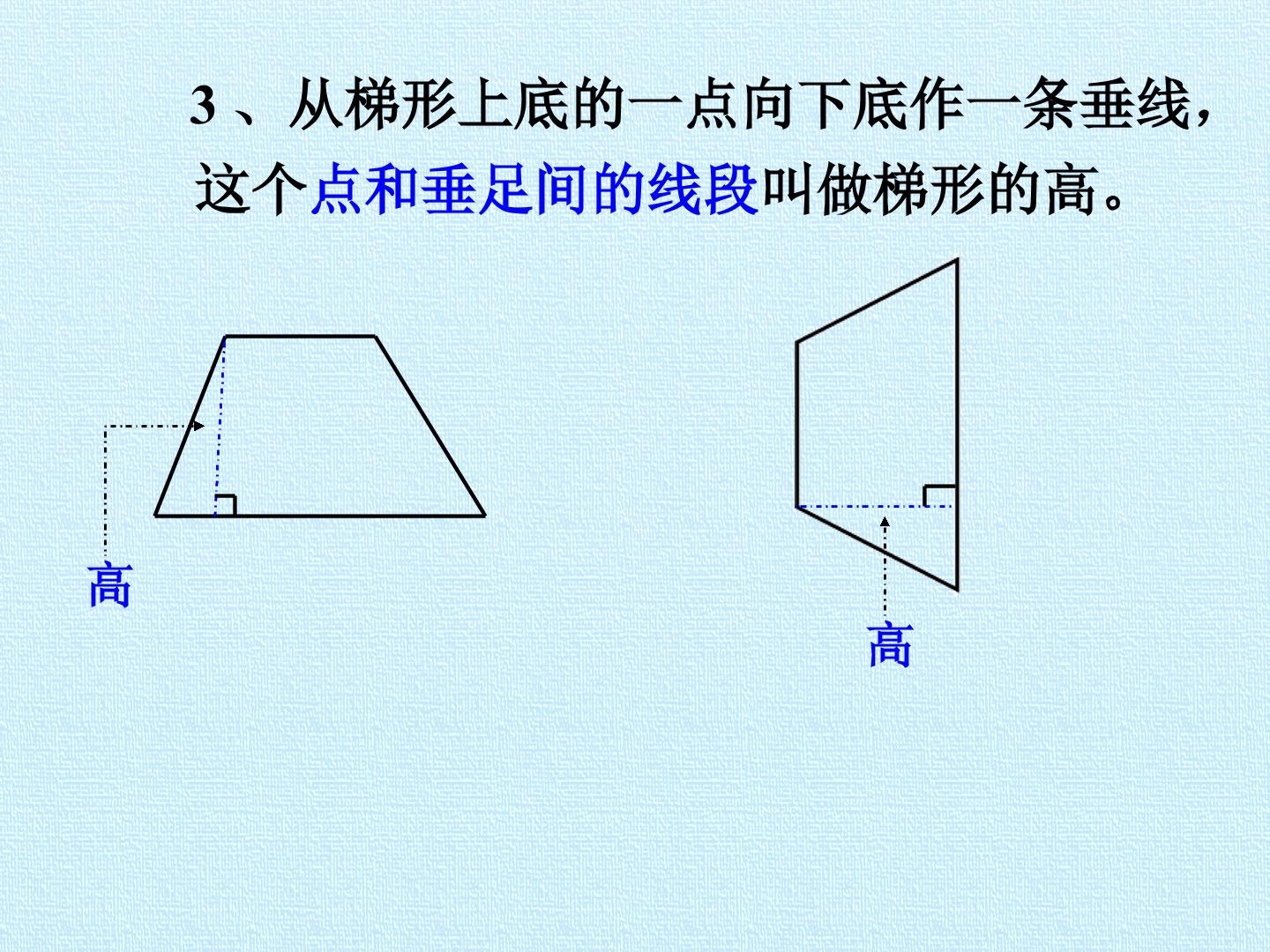 3、从梯形上底的一点向下底作一条垂线，这个点和垂足间的线段叫做梯形的高。

高

高